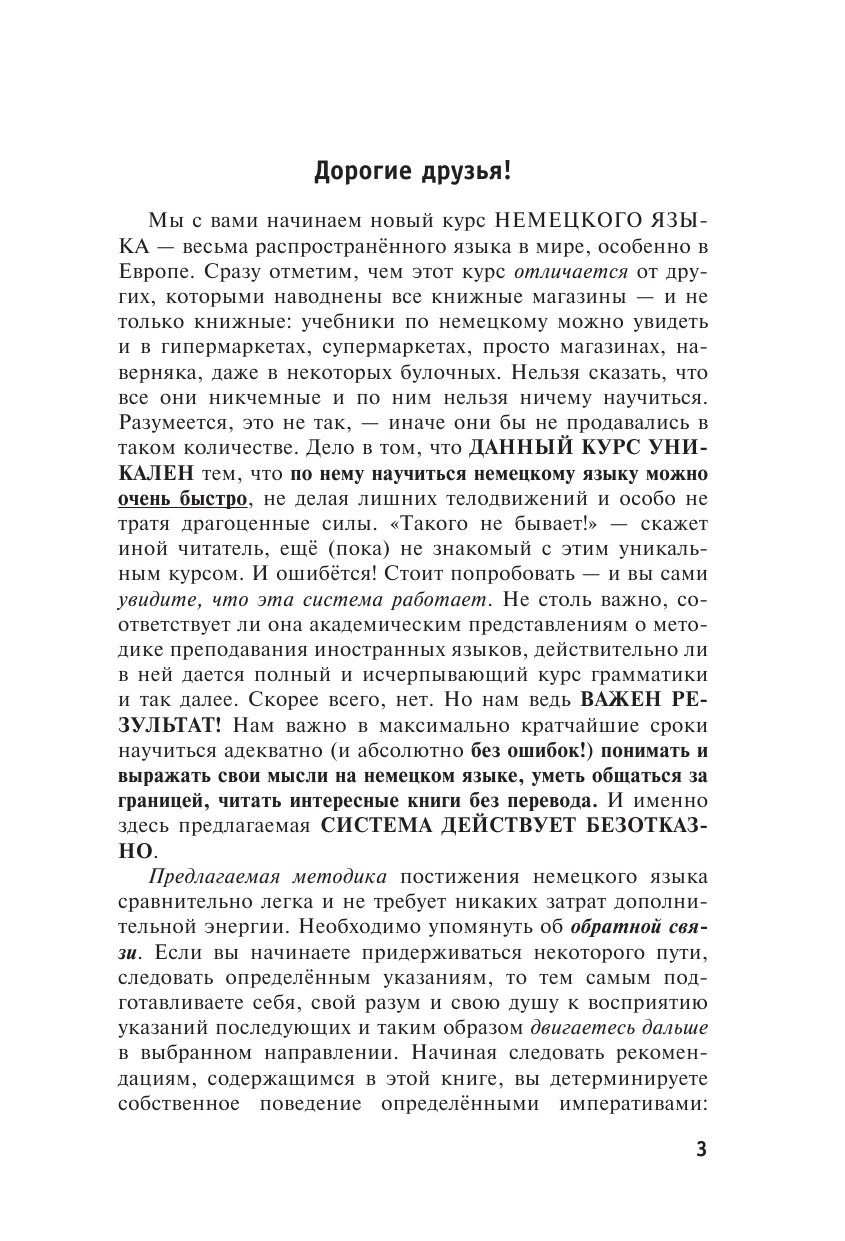 Дорогие друзья!

Мы с вами начинаем новый курс НЕМЕЦКОГО ЯЗЫКА — весьма распространённого языка в мире, особенно в Европе. Сразу отметим, чем этот курс отличается от других, которыми наводнены все книжные магазины — и не только книжные: учебники по немецкому можно увидеть и в гипермаркетах, супермаркетах, просто магазинах, наверняка, даже в некоторых булочных. Нельзя сказать, что все они никчемные и по ним нельзя ничему научиться. Разумеется, это не так, — иначе они бы не продавались в таком количестве. Дело в том, что ДАННЫЙ КУРС УНИКАЛЕН тем, что по нему научиться немецкому языку можно очень быстро, не делая лишних телодвижений и особо не тратя драгоценные силы. «Такого не бывает!» — скажет иной читатель, ещё (пока) не знакомый с этим уникальным курсом. И ошибётся! Стоит попробовать — и вы сами увидите, что эта система работает. Не столь важно, соответствует ли она академическим представлениям о методике преподавания иностранных языков, действительно ли в ней дается полный и исчерпывающий курс грамматики и так далее. Скорее всего, нет. Но нам ведь ВАЖЕН РЕЗУЛЬТАТ! Нам важно в максимально кратчайшие сроки научиться адекватно (и абсолютно без ошибок!) понимать и выражать свои мысли на немецком языке, уметь общаться за границей, читать интересные книги без перевода. И именно здесь предлагаемая СИСТЕМА ДЕЙСТВУЕТ БЕЗОТКАЗНО.

Предлагаемая методика постижения немецкого языка сравнительно легка и не требует никаких затрат дополнительной энергии. Необходимо упомянуть об обратной связи. Если вы начинаете придерживаться некоторого пути, следовать определённым указаниям, то тем самым подготавливаете себя, свой разум и свою душу к восприятию указаний последующих и таким образом двигаетесь дальше в выбранном направлении. Начиная следовать рекомендациям, содержащимся в этой книге, вы детерминируете собственное поведение определёнными императивами:

3